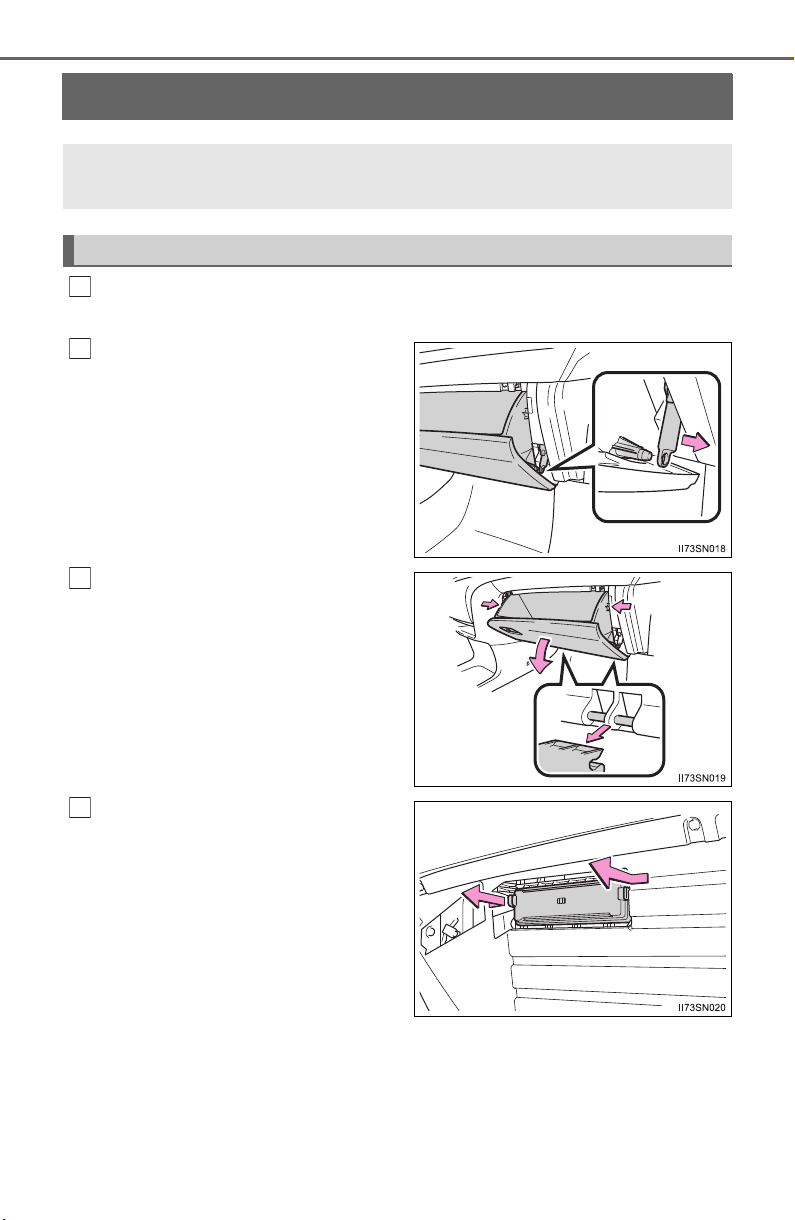 II73SN018

II73SN019

II73SN020